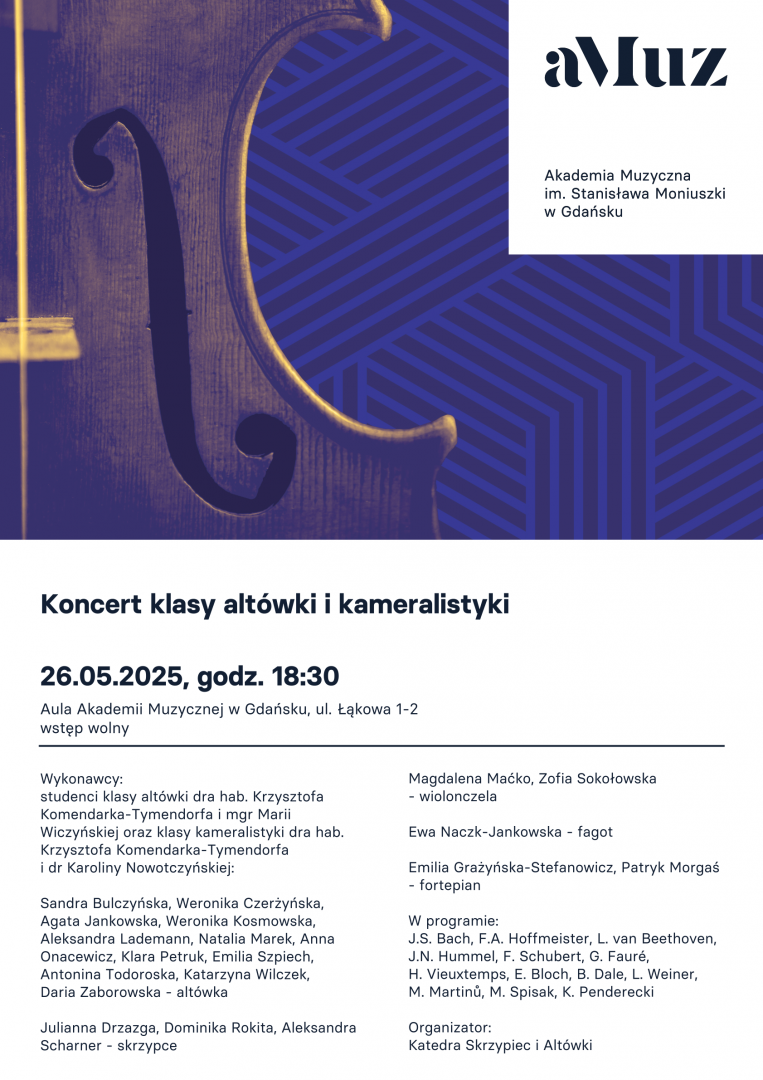 aMuz

Akademia Muzyczna
im. Stanisława Moniuszki
w Gdańsku

Koncert klasy altówki i kameralistyki

26.05.2025, godz. 18:30

Aula Akademii Muzycznej w Gdańsku, ul. Łąkowa 1-2
wstęp wolny

Wykonawcy:
studenci klasy altówki dra hab. Krzysztofa Komendarka-Tymendorfa i mgr Marii Wiczyńskiej oraz klasy kameralistyki dra hab. Krzysztofa Komendarka-Tymendorfa i dr Karoliny Nowotczyńskiej:

Sandra Bulczyńska, Weronika Czerżyńska, Agata Jankowska, Weronika Kosmowska, Aleksandra Lademann, Natalia Marek, Anna Onacewicz, Klara Petruk, Emilia Szpiech, Antonina Todoroska, Katarzyna Wilczek, Daria Zaborowska - altówka

Julianna Drzazga, Dominika Rokita, Aleksandra Scharner - skrzypce

Magdalena Maćko, Zofia Sokołowska - wiolonczela

Ewa Naczk-Jankowska - fagot

Emilia Grażyńska-Stefanowicz, Patryk Morgaś - fortepian

W programie:
J.S. Bach, F.A. Hoffmeister, L. van Beethoven, J.N. Hummel, F. Schubert, G. Fauré, H. Vieuxtemps, E. Bloch, B. Dale, L. Weiner, M. Martinů, M. Spisak, K. Penderecki

Organizator:
Katedra Skrzypiec i Altówki